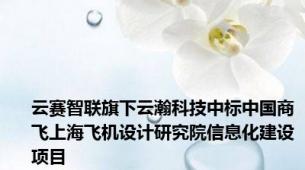 云赛智联旗下云瀚科技中标中国商飞上海飞机设计研究院信息化建设项目